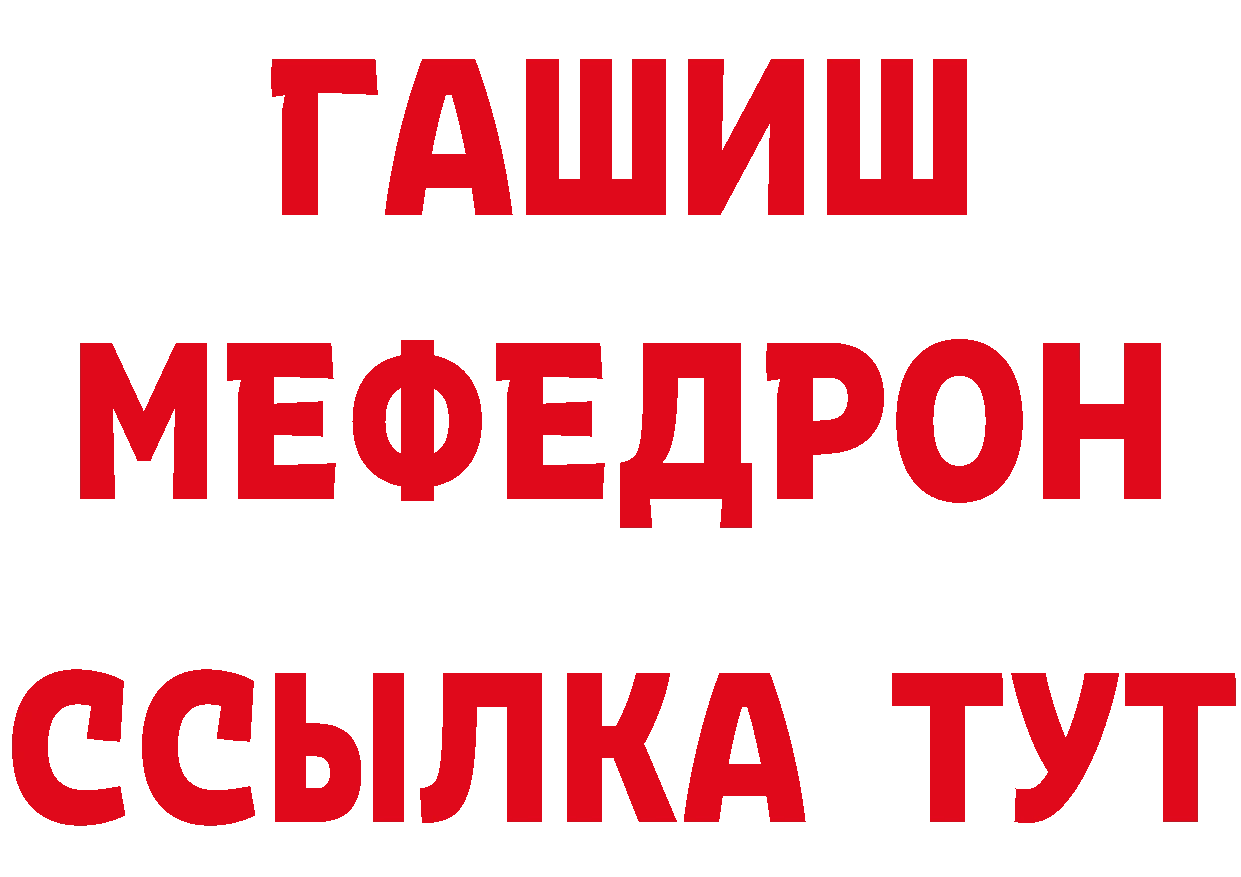 ГАШИШ
МЕФЕДРОН
ССЫЛКА ТУТ